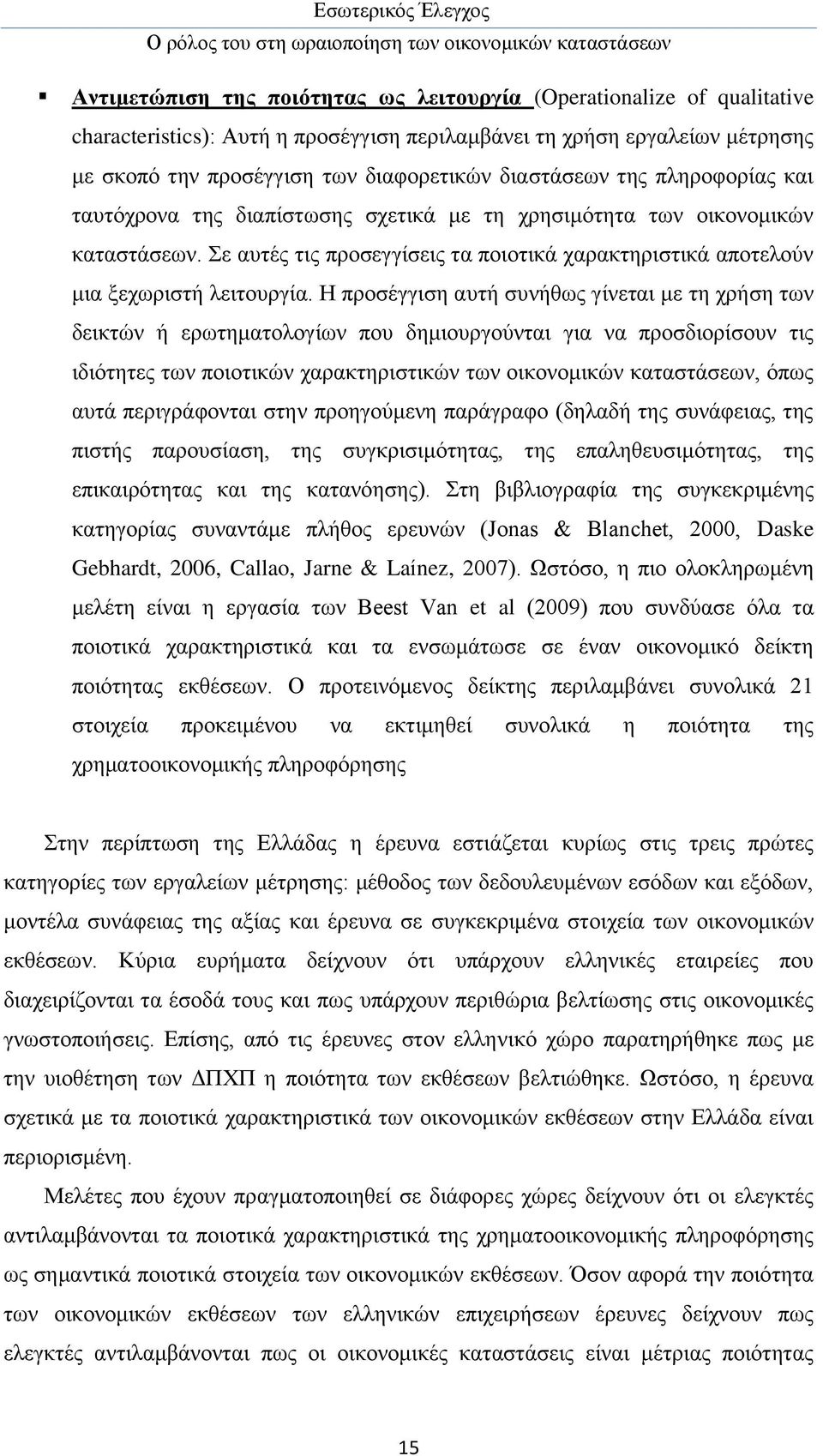 Εσωτερικός Έλεγχος
Ο ρόλος του στη ωραιοποίηση των οικονομικών καταστάσεων

▪ Αντιμετώπιση της ποιότητας ως λειτουργία (Operationalize of qualitative characteristics): Αυτή η προσέγγιση περιλαμβάνει τη χρήση εργαλείων μέτρησης με σκοπό την προσέγγιση των διαφορετικών διαστάσεων της πληροφορίας και ταυτόχρονα της διαπίστωσης σχετικά με τη χρησιμότητα των οικονομικών καταστάσεων. Σε αυτές τις προσεγγίσεις τα ποιοτικά χαρακτηριστικά αποτελούν μια ξεχωριστή λειτουργία. Η προσέγγιση αυτή συνήθως γίνεται με τη χρήση των δεικτών ή ερωτηματολογίων που δημιουργούνται για να προσδιορίσουν τις ιδιότητες των ποιοτικών χαρακτηριστικών των οικονομικών καταστάσεων, όπως αυτά περιγράφονται στην προηγούμενη παράγραφο (δηλαδή της συνάφειας, της πιστής παρουσίαση, της συγκρισιμότητας, της επαληθευσιμότητας, της επικαιρότητας και της κατανόησης). Στη βιβλιογραφία της συγκεκριμένης κατηγορίας συναντάμε πλήθος ερευνών (Jonas & Blanchet, 2000, Daske Gebhardt, 2006, Callao, Jarne & Laínez, 2007). Ωστόσο, η πιο ολοκληρωμένη μελέτη είναι η εργασία των Beest Van et al (2009) που συνδύασε όλα τα ποιοτικά χαρακτηριστικά και τα ενσωμάτωσε σε έναν οικονομικό δείκτη ποιότητας εκθέσεων. Ο προτεινόμενος δείκτης περιλαμβάνει συνολικά 21 στοιχεία προκειμένου να εκτιμηθεί συνολικά η ποιότητα της χρηματοοικονομικής πληροφόρησης

Στην περίπτωση της Ελλάδας η έρευνα εστιάζεται κυρίως στις τρεις πρώτες κατηγορίες των εργαλείων μέτρησης: μέθοδος των δεδουλευμένων εσόδων και εξόδων, μοντέλα συνάφειας της αξίας και έρευνα σε συγκεκριμένα στοιχεία των οικονομικών εκθέσεων. Κύρια ευρήματα δείχνουν ότι υπάρχουν ελληνικές εταιρείες που διαχειρίζονται τα έσοδά τους και πως υπάρχουν περιθώρια βελτίωσης στις οικονομικές γνωστοποιήσεις. Επίσης, από τις έρευνες στον ελληνικό χώρο παρατηρήθηκε πως με την υιοθέτηση των ΔΠΧΠ η ποιότητα των εκθέσεων βελτιώθηκε. Ωστόσο, η έρευνα σχετικά με τα ποιοτικά χαρακτηριστικά των οικονομικών εκθέσεων στην Ελλάδα είναι περιορισμένη.

Μελέτες που έχουν πραγματοποιηθεί σε διάφορες χώρες δείχνουν ότι οι ελεγκτές αντιλαμβάνονται τα ποιοτικά χαρακτηριστικά της χρηματοοικονομικής πληροφόρησης ως σημαντικά ποιοτικά στοιχεία των οικονομικών εκθέσεων. Όσον αφορά την ποιότητα των οικονομικών εκθέσεων των ελληνικών επιχειρήσεων έρευνες δείχνουν πως ελεγκτές αντιλαμβάνονται πως οι οικονομικές καταστάσεις είναι μέτριας ποιότητας

15